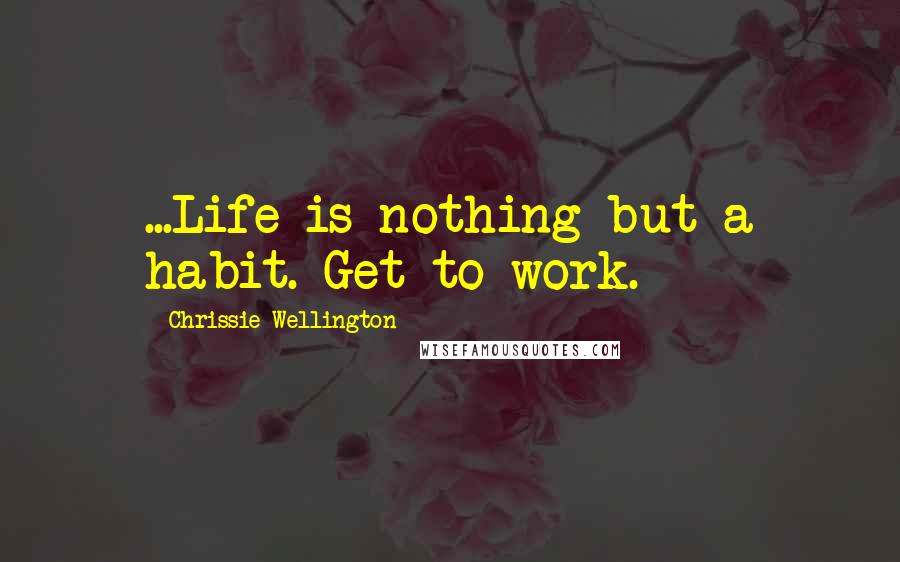 ...Life is nothing but a habit. Get to work.

Chrissie Wellington

WISEFAMOUSQUOTES.COM